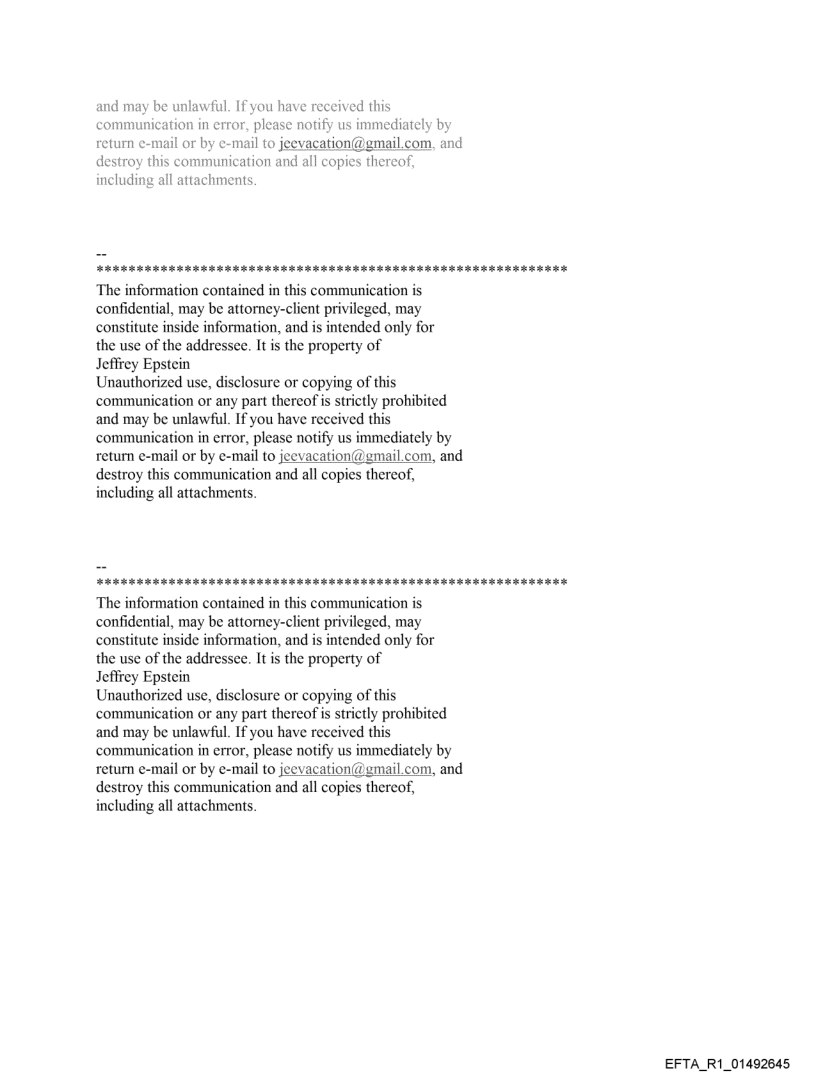 and may be unlawful. If you have received this communication in error, please notify us immediately by return e-mail or by e-mail to jeevacation@gmail.com, and destroy this communication and all copies thereof, including all attachments.

--
************************************************************
The information contained in this communication is confidential, may be attorney-client privileged, may constitute inside information, and is intended only for the use of the addressee. It is the property of Jeffrey Epstein
Unauthorized use, disclosure or copying of this communication or any part thereof is strictly prohibited and may be unlawful. If you have received this communication in error, please notify us immediately by return e-mail or by e-mail to jeevacation@gmail.com, and destroy this communication and all copies thereof, including all attachments.

--
************************************************************
The information contained in this communication is confidential, may be attorney-client privileged, may constitute inside information, and is intended only for the use of the addressee. It is the property of Jeffrey Epstein
Unauthorized use, disclosure or copying of this communication or any part thereof is strictly prohibited and may be unlawful. If you have received this communication in error, please notify us immediately by return e-mail or by e-mail to jeevacation@gmail.com, and destroy this communication and all copies thereof, including all attachments.

EFTA_R1_01492645